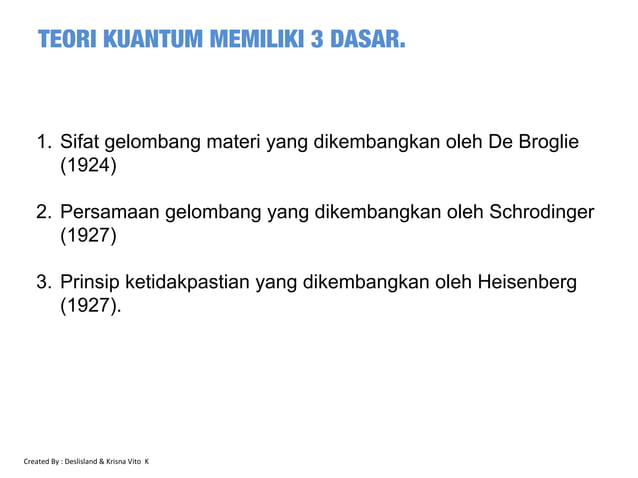 TEORI KUANTUM MEMILIKI 3 DASAR.

1. Sifat gelombang materi yang dikembangkan oleh De Broglie (1924)

2. Persamaan gelombang yang dikembangkan oleh Schrodinger (1927)

3. Prinsip ketidakpastian yang dikembangkan oleh Heisenberg (1927).

Created By : Deslisland & Krisna Vito K